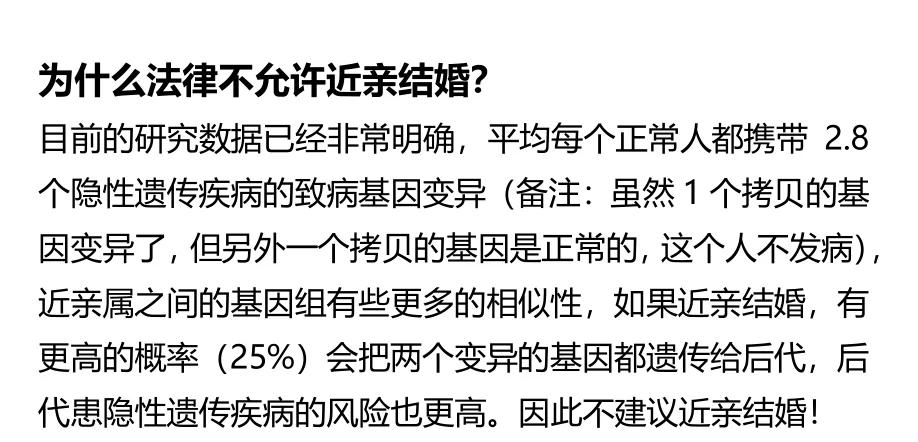 为什么法律不允许近亲结婚?
目前的研究数据已经非常明确，平均每个正常人都携带 2.8 个隐性遗传疾病的致病基因变异（备注：虽然 1 个拷贝的基因变异了，但另外一个拷贝的基因是正常的，这个人不发病），近亲属之间的基因组有些更多的相似性，如果近亲结婚，有更高的概率（25%）会把两个变异的基因都遗传给后代，后代患隐性遗传疾病的风险也更高。因此不建议近亲结婚！